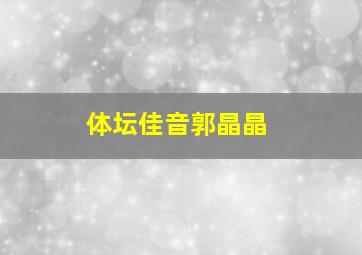 体坛佳音郭晶晶